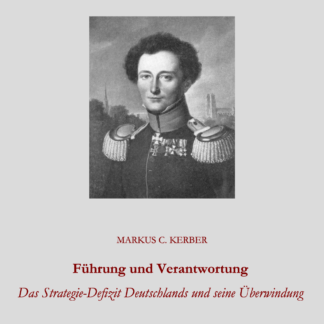 MARKUS C. KERBER

Führung und Verantwortung

Das Strategie-Defizit Deutschlands und seine Überwindung